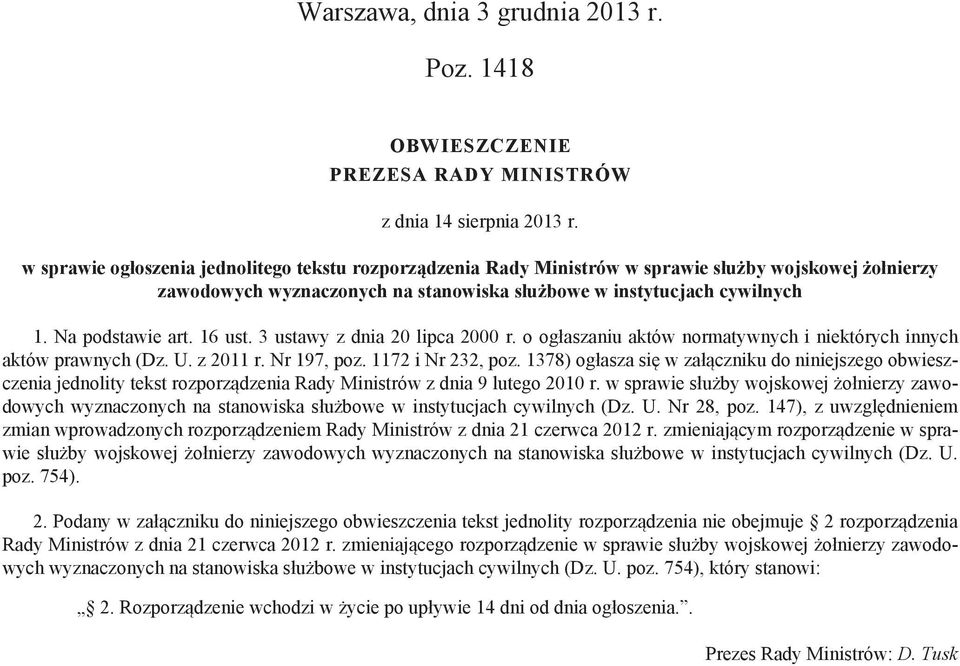 Warszawa, dnia 3 grudnia 2013 r.

Poz. 1418

OBWIESZCZENIE
PREZESA RADY MINISTRÓW

z dnia 14 sierpnia 2013 r.

w sprawie ogłoszenia jednolitego tekstu rozporządzenia Rady Ministrów w sprawie służby wojskowej żołnierzy zawodowych wyznaczonych na stanowiska służbowe w instytucjach cywilnych

1. Na podstawie art. 16 ust. 3 ustawy z dnia 20 lipca 2000 r. o ogłaszaniu aktów normatywnych i niektórych innych aktów prawnych (Dz. U. z 2011 r. Nr 197, poz. 1172 i Nr 232, poz. 1378) ogłasza się w załączniku do niniejszego obwieszczenia jednolity tekst rozporządzenia Rady Ministrów z dnia 9 lutego 2010 r. w sprawie służby wojskowej żołnierzy zawodowych wyznaczonych na stanowiska służbowe w instytucjach cywilnych (Dz. U. Nr 28, poz. 147), z uwzględnieniem zmian wprowadzonych rozporządzeniem Rady Ministrów z dnia 21 czerwca 2012 r. zmieniającym rozporządzenie w sprawie służby wojskowej żołnierzy zawodowych wyznaczonych na stanowiska służbowe w instytucjach cywilnych (Dz. U. poz. 754).

2. Podany w załączniku do niniejszego obwieszczenia tekst jednolity rozporządzenia nie obejmuje § 2 rozporządzenia Rady Ministrów z dnia 21 czerwca 2012 r. zmieniającego rozporządzenie w sprawie służby wojskowej żołnierzy zawodowych wyznaczonych na stanowiska służbowe w instytucjach cywilnych (Dz. U. poz. 754), który stanowi:

„§ 2. Rozporządzenie wchodzi w życie po upływie 14 dni od dnia ogłoszenia.”.

Prezes Rady Ministrów: D. Tusk